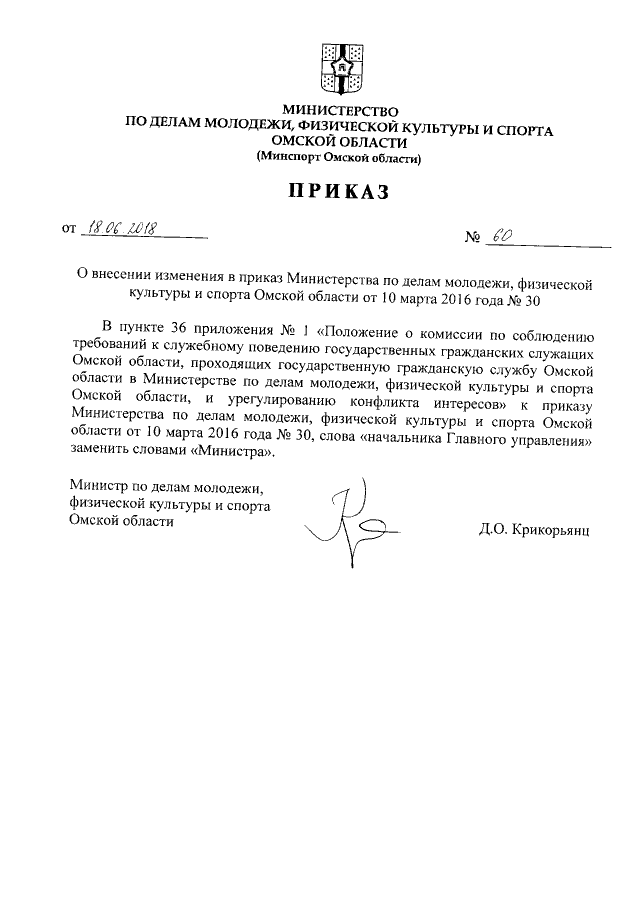 МИНИСТЕРСТВО
ПО ДЕЛАМ МОЛОДЕЖИ, ФИЗИЧЕСКОЙ КУЛЬТУРЫ И СПОРТА
ОМСКОЙ ОБЛАСТИ
(Минспорт Омской области)

ПРИКАЗ

от 18.06.2018

№ 60

О внесении изменения в приказ Министерства по делам молодежи, физической культуры и спорта Омской области от 10 марта 2016 года № 30

В пункте 36 приложения № 1 «Положение о комиссии по соблюдению требований к служебному поведению государственных гражданских служащих Омской области, проходящих государственную гражданскую службу Омской области в Министерстве по делам молодежи, физической культуры и спорта Омской области, и урегулированию конфликта интересов» к приказу Министерства по делам молодежи, физической культуры и спорта Омской области от 10 марта 2016 года № 30, слова «начальника Главного управления» заменить словами «Министра».

Министр по делам молодежи,
физической культуры и спорта
Омской области

Д.О. Крикорьянц